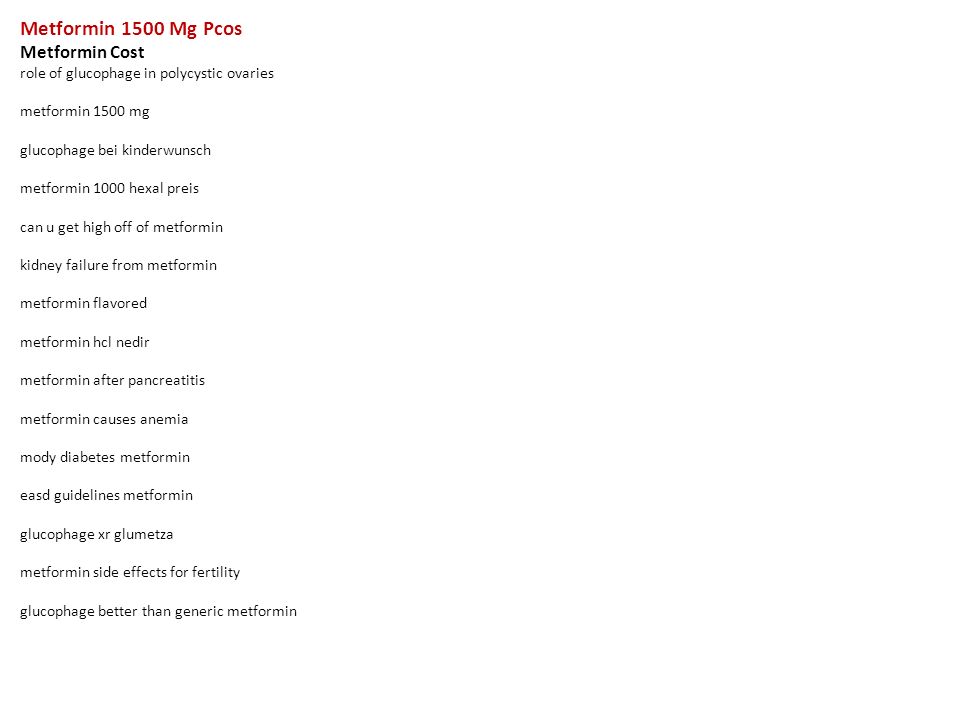 Metformin 1500 Mg Pcos
Metformin Cost
role of glucophage in polycystic ovaries

metformin 1500 mg

glucophage bei kinderwunsch

metformin 1000 hexal preis

can u get high off of metformin

kidney failure from metformin

metformin flavored

metformin hcl nedir

metformin after pancreatitis

metformin causes anemia

mody diabetes metformin

easd guidelines metformin

glucophage xr glumetza

metformin side effects for fertility

glucophage better than generic metformin